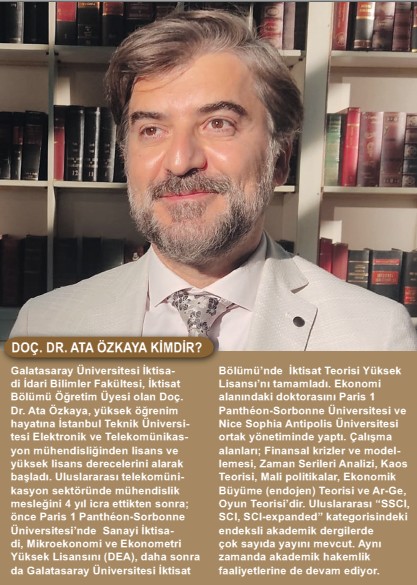 DOÇ. DR. ATA ÖZKAYA KİMDİR?

Galatasaray Üniversitesi İktisadi İdari Bilimler Fakültesi, İktisat Bölümü Öğretim Üyesi olan Doç. Dr. Ata Özkaya, yüksek öğrenim hayatına İstanbul Teknik Üniversitesi Elektronik ve Telekomünikasyon mühendisliğinden lisans ve yüksek lisans derecelerini alarak başladı. Uluslararası telekomünikasyon sektöründe mühendislik mesleğini 4 yıl icra ettikten sonra; önce Paris 1 Panthéon-Sorbonne Üniversitesi'nde Sanayi İktisadi, Mikroekonomi ve Ekonometri Yüksek Lisansını (DEA), daha sonra da Galatasaray Üniversitesi İktisat Bölümü'nde İktisat Teorisi Yüksek Lisansı'nı tamamladı. Ekonomi alanındaki doktorasını Paris 1 Panthéon-Sorbonne Üniversitesi ve Nice Sophia Antipolis Üniversitesi ortak yönetiminde yaptı. Çalışma alanları; Finansal krizler ve modellemesi, Zaman Serileri Analizi, Kaos Teorisi, Mali politikalar, Ekonomik Büyüme (endojen) Teorisi ve Ar-Ge, Oyun Teorisi'dir. Uluslararası "SSCI, SCI, SCI-expanded" kategorisindeki endeksli akademik dergilerde çok sayıda yayını mevcut. Aynı zamanda akademik hakemlik faaliyetlerine de devam ediyor.